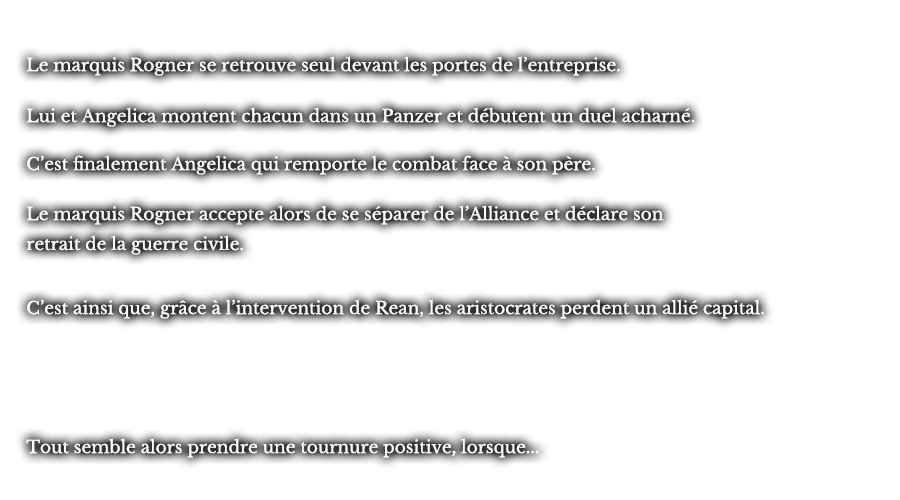 Le marquis Rogner se retrouve seul devant les portes de l’entreprise.

Lui et Angelica montent chacun dans un Panzer et débutent un duel acharné.

C’est finalement Angelica qui remporte le combat face à son père.

Le marquis Rogner accepte alors de se séparer de l’Alliance et déclare son retrait de la guerre civile.

C’est ainsi que, grâce à l’intervention de Rean, les aristocrates perdent un allié capital.

Tout semble alors prendre une tournure positive, lorsque…